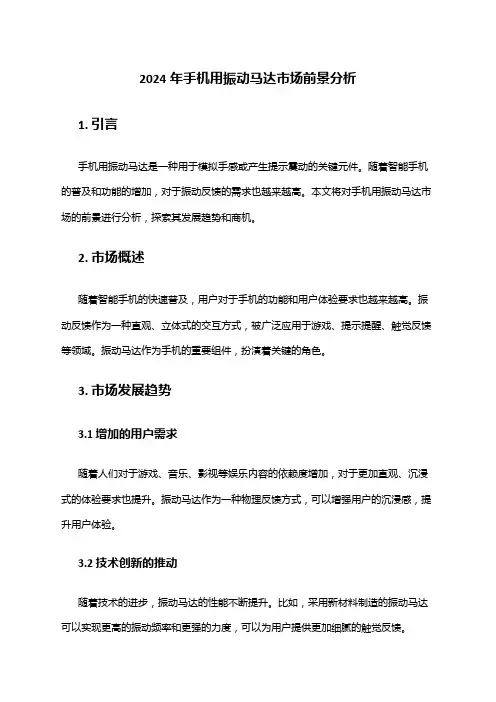 2024 年手机用振动马达市场前景分析

1. 引言

手机用振动马达是一种用于模拟手感或产生提示震动的关键元件。随着智能手机的普及和功能的增加，对于振动反馈的需求也越来越高。本文将对手机用振动马达市场的前景进行分析，探索其发展趋势和商机。

2. 市场概述

随着智能手机的快速普及，用户对于手机的功能和用户体验要求也越来越高。振动反馈作为一种直观、立体式的交互方式，被广泛应用于游戏、提示提醒、触觉反馈等领域。振动马达作为手机的重要组件，扮演着关键的角色。

3. 市场发展趋势

3.1 增加的用户需求

随着人们对于游戏、音乐、影视等娱乐内容的依赖度增加，对于更加直观、沉浸式的体验要求也提升。振动马达作为一种物理反馈方式，可以增强用户的沉浸感，提升用户体验。

3.2 技术创新的推动

随着技术的进步，振动马达的性能不断提升。比如，采用新材料制造的振动马达可以实现更高的振动频率和更强的力度，可以为用户提供更加细腻的触觉反馈。